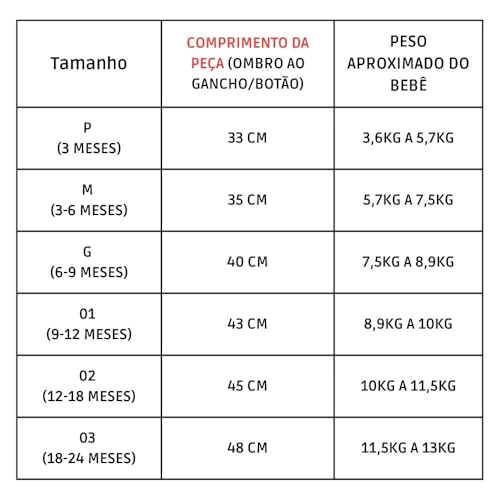 | Tamanho | COMPRIMENTO DA PEÇA (OMBRO AO GANCHO/BOTÃO) | PESO APROXIMADO DO BEBÊ |
|---|---|---|
| P (3 MESES) | 33 CM | 3,6KG A 5,7KG |
| M (3-6 MESES) | 35 CM | 5,7KG A 7,5KG |
| G (6-9 MESES) | 40 CM | 7,5KG A 8,9KG |
| 01 (9-12 MESES) | 43 CM | 8,9KG A 10KG |
| 02 (12-18 MESES) | 45 CM | 10KG A 11,5KG |
| 03 (18-24 MESES) | 48 CM | 11,5KG A 13KG |